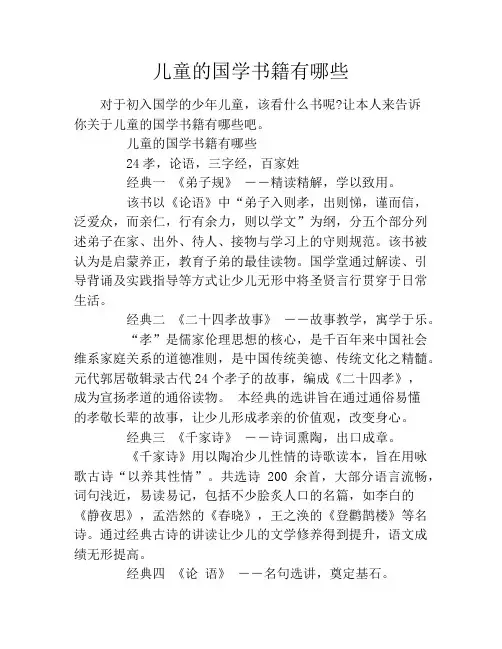 儿童的国学书籍有哪些

对于初入国学的少年儿童，该看什么书呢?让本人来告诉你关于儿童的国学书籍有哪些吧。

儿童的国学书籍有哪些

24孝，论语，三字经，百家姓

经典一 《弟子规》 ——精读精解，学以致用。

该书以《论语》中“弟子入则孝，出则悌，谨而信，泛爱众，而亲仁，行有余力，则以学文”为纲，分五个部分列述弟子在家、出外、待人、接物与学习上的守则规范。该书被认为是启蒙养正，教育子弟的最佳读物。国学堂通过解读、引导背诵及实践指导等方式让少儿无形中将圣贤言行贯穿于日常生活。

经典二 《二十四孝故事》 ——故事教学，寓学于乐。

“孝”是儒家伦理思想的核心，是千百年来中国社会维系家庭关系的道德准则，是中国传统美德、传统文化之精髓。元代郭居敬辑录古代24个孝子的故事，编成《二十四孝》，成为宣扬孝道的通俗读物。 本经典的选讲旨在通过通俗易懂的孝敬长辈的故事，让少儿形成孝亲的价值观，改变身心。

经典三 《千家诗》 ——诗词熏陶，出口成章。

《千家诗》用以陶冶少儿性情的诗歌读本，旨在用咏歌古诗“以养其性情”。共选诗 200 余首，大部分语言流畅，词句浅近，易读易记，包括不少脍炙人口的名篇，如李白的《静夜思》，孟浩然的《春晓》，王之涣的《登鹳鹊楼》等名诗。通过经典古诗的讲读让少儿的文学修养得到提升，语文成绩无形提高。

经典四 《论 语》 ——名句选讲，奠定基石。